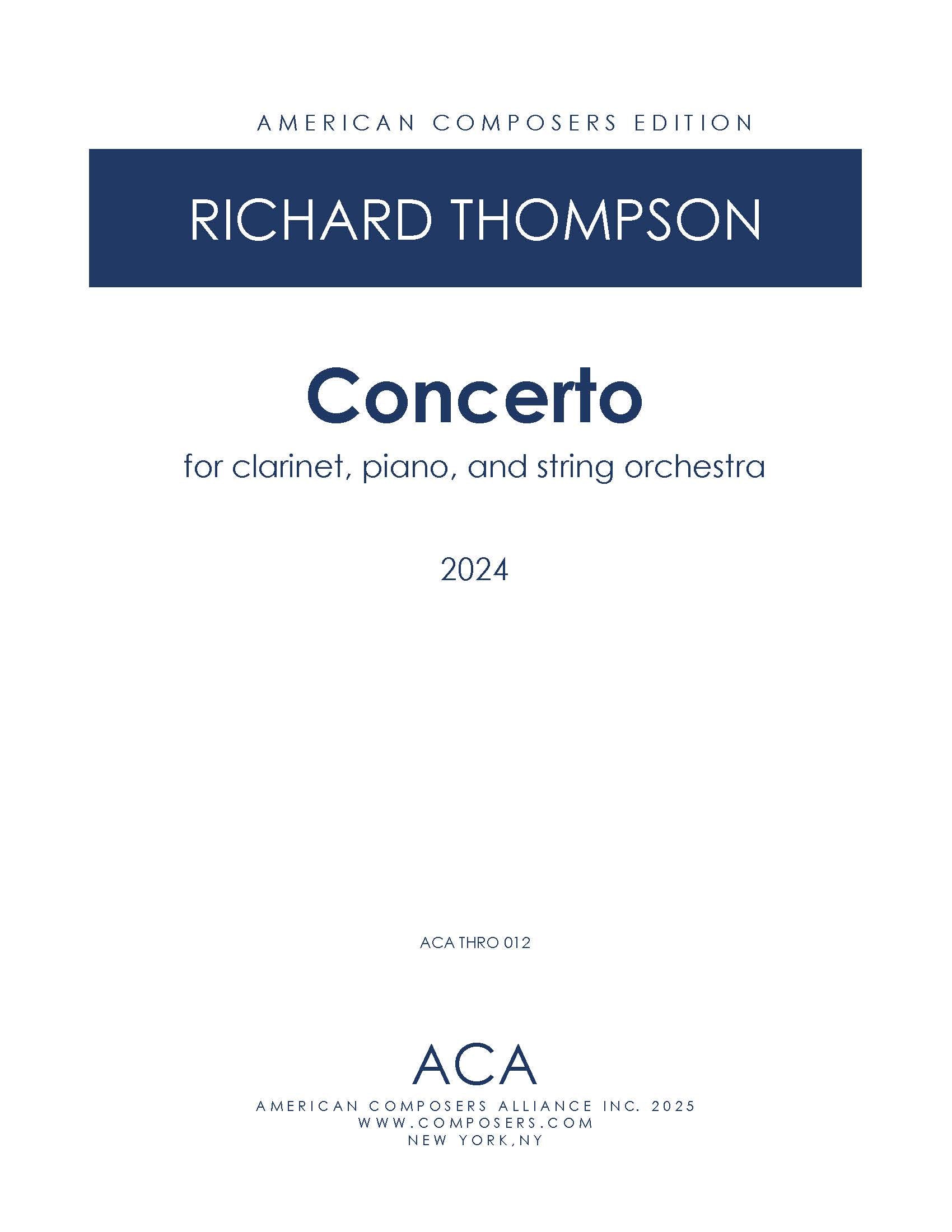 AMERICAN COMPOSERS EDITION

RICHARD THOMPSON

Concerto

for clarinet, piano, and string orchestra

2024

ACA THRO 012

ACA

AMERICAN COMPOSERS ALLIANCE INC. 2025
WWW.COMPOSERS.COM
NEW YORK,NY